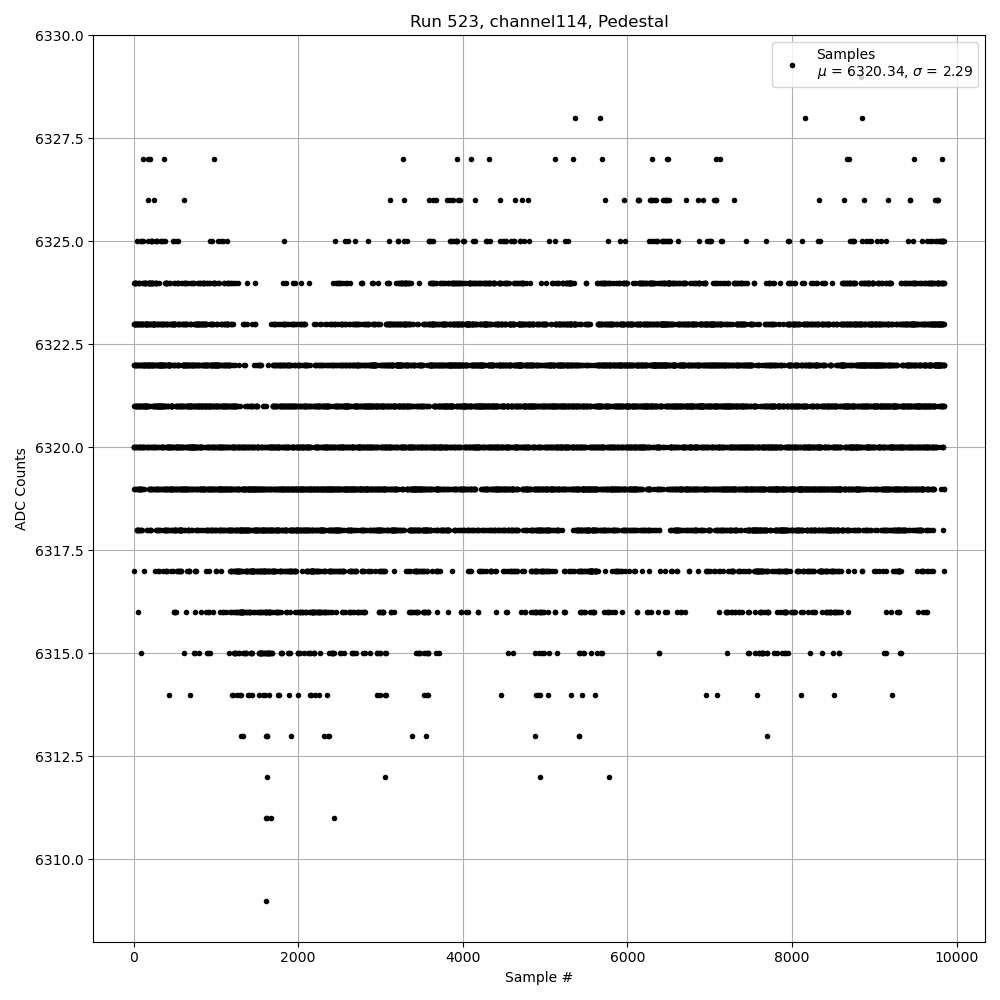 Run 523, channel114, Pedestal

Samples
$\mu$ = 6320.34, $\sigma$ = 2.29

ADC Counts

6330.0
6327.5
6325.0
6322.5
6320.0
6317.5
6315.0
6312.5
6310.0

0
2000
4000
6000
8000
10000

Sample #